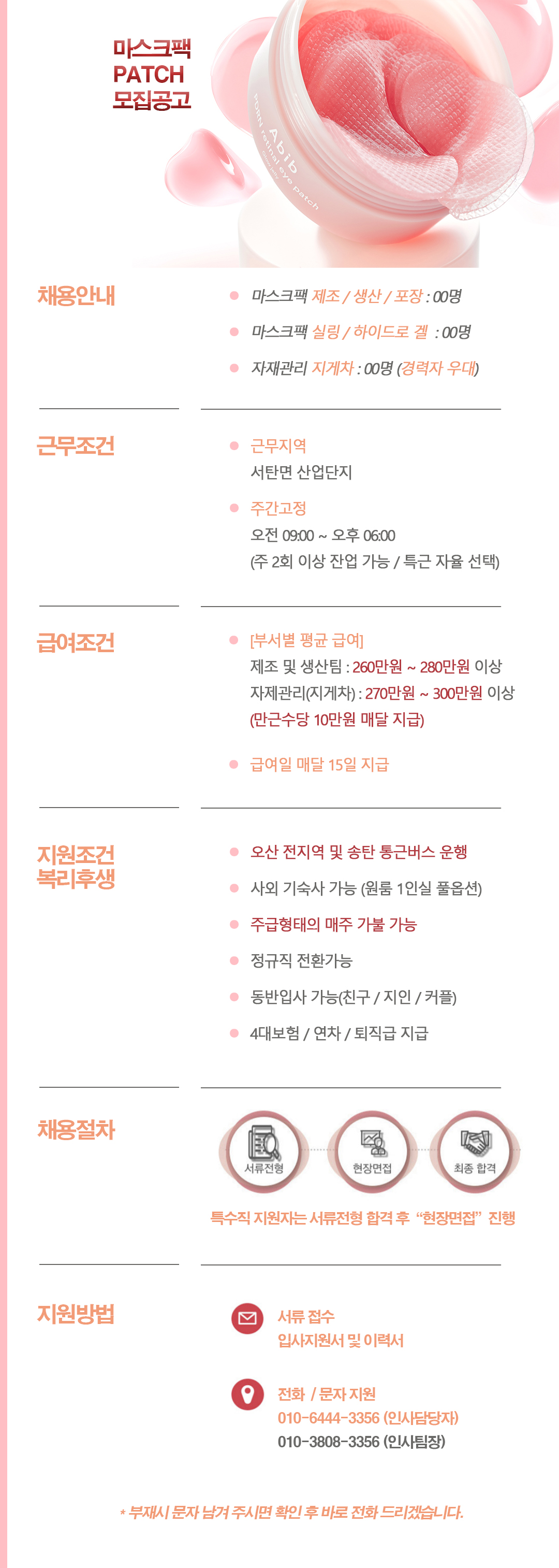 마스크팩
PATCH
모집공고

Abib
PDRN retinal eye patch

채용안내

• 마스크팩 제조 / 생산 / 포장 : 00명
• 마스크팩 실링 / 하이드로 겔 : 00명
• 자재관리 지게차 : 00명 (경력자 우대)

근무조건

• 근무지역
서탄면 산업단지
• 주간고정
오전 09:00 ~ 오후 06:00
(주 2회 이상 잔업 가능 / 특근 자율 선택)

급여조건

• [부서별 평균 급여]
제조 및 생산팀 : 260만원 ~ 280만원 이상
자제관리(지게차) : 270만원 ~ 300만원 이상
(만근수당 10만원 매달 지급)
• 급여일 매달 15일 지급

지원조건
복리후생

• 오산 전지역 및 송탄 통근버스 운행
• 사외 기숙사 가능 (원룸 1인실 풀옵션)
• 주급형태의 매주 가불 가능
• 정규직 전환가능
• 동반입사 가능(친구 / 지인 / 커플)
• 4대보험 / 연차 / 퇴직급 지급

채용절차

서류전형
현장면접
최종 합격

특수직 지원자는 서류전형 합격 후 "현장면접" 진행

지원방법

서류 접수
입사지원서 및 이력서

전화 / 문자 지원
010-6444-3356 (인사담당자)
010-3808-3356 (인사팀장)

* 부재시 문자 남겨 주시면 확인 후 바로 전화 드리겠습니다.